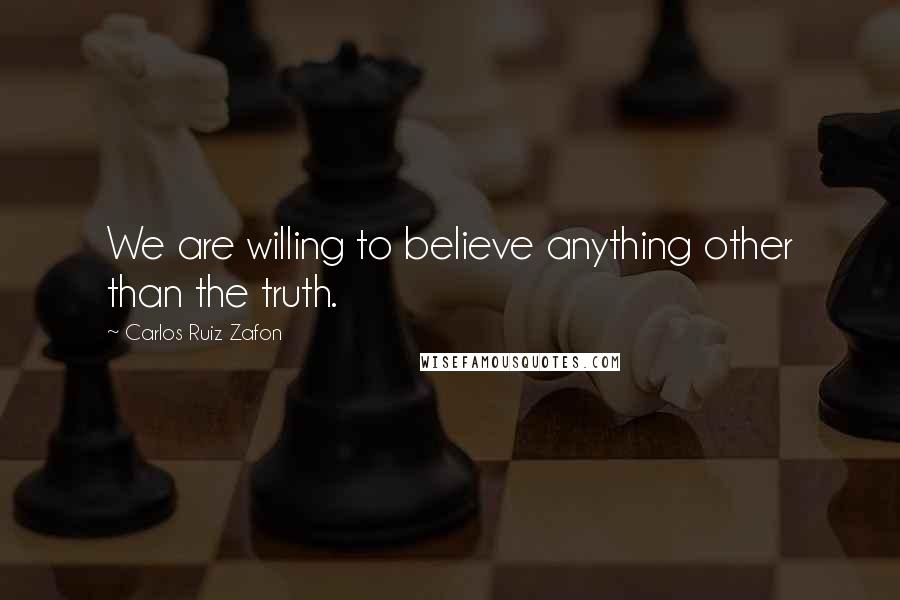 We are willing to believe anything other than the truth.

~ Carlos Ruiz Zafon

WISEFAMOUSQUOTES.COM